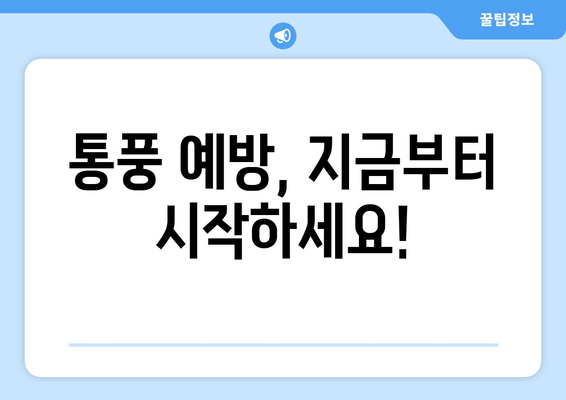 꿀팁정보

통풍 예방, 지금부터 시작하세요!